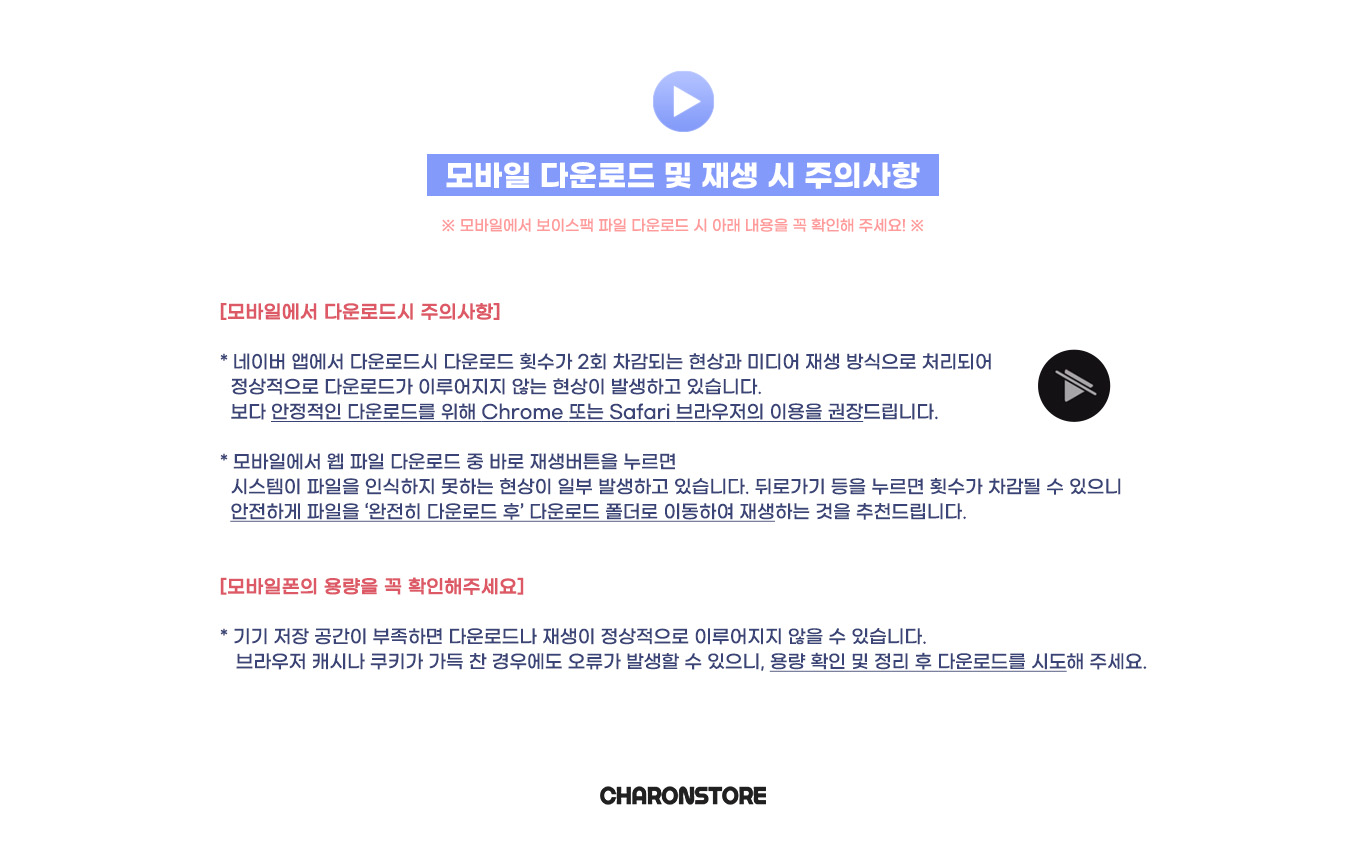 모바일 다운로드 및 재생 시 주의사항

※ 모바일에서 보이스팩 파일 다운로드 시 아래 내용을 꼭 확인해 주세요! ※

[모바일에서 다운로드시 주의사항]

* 네이버 앱에서 다운로드시 다운로드 횟수가 2회 차감되는 현상과 미디어 재생 방식으로 처리되어 정상적으로 다운로드가 이루어지지 않는 현상이 발생하고 있습니다. 보다 안정적인 다운로드를 위해 Chrome 또는 Safari 브라우저의 이용을 권장드립니다.

* 모바일에서 웹 파일 다운로드 중 바로 재생버튼을 누르면 시스템이 파일을 인식하지 못하는 현상이 일부 발생하고 있습니다. 뒤로가기 등을 누르면 횟수가 차감될 수 있으니 안전하게 파일을 '완전히 다운로드 후' 다운로드 폴더로 이동하여 재생하는 것을 추천드립니다.

[모바일폰의 용량을 꼭 확인해주세요]

* 기기 저장 공간이 부족하면 다운로드나 재생이 정상적으로 이루어지지 않을 수 있습니다. 브라우저 캐시나 쿠키가 가득 찬 경우에도 오류가 발생할 수 있으니, 용량 확인 및 정리 후 다운로드를 시도해 주세요.

CHARONSTORE